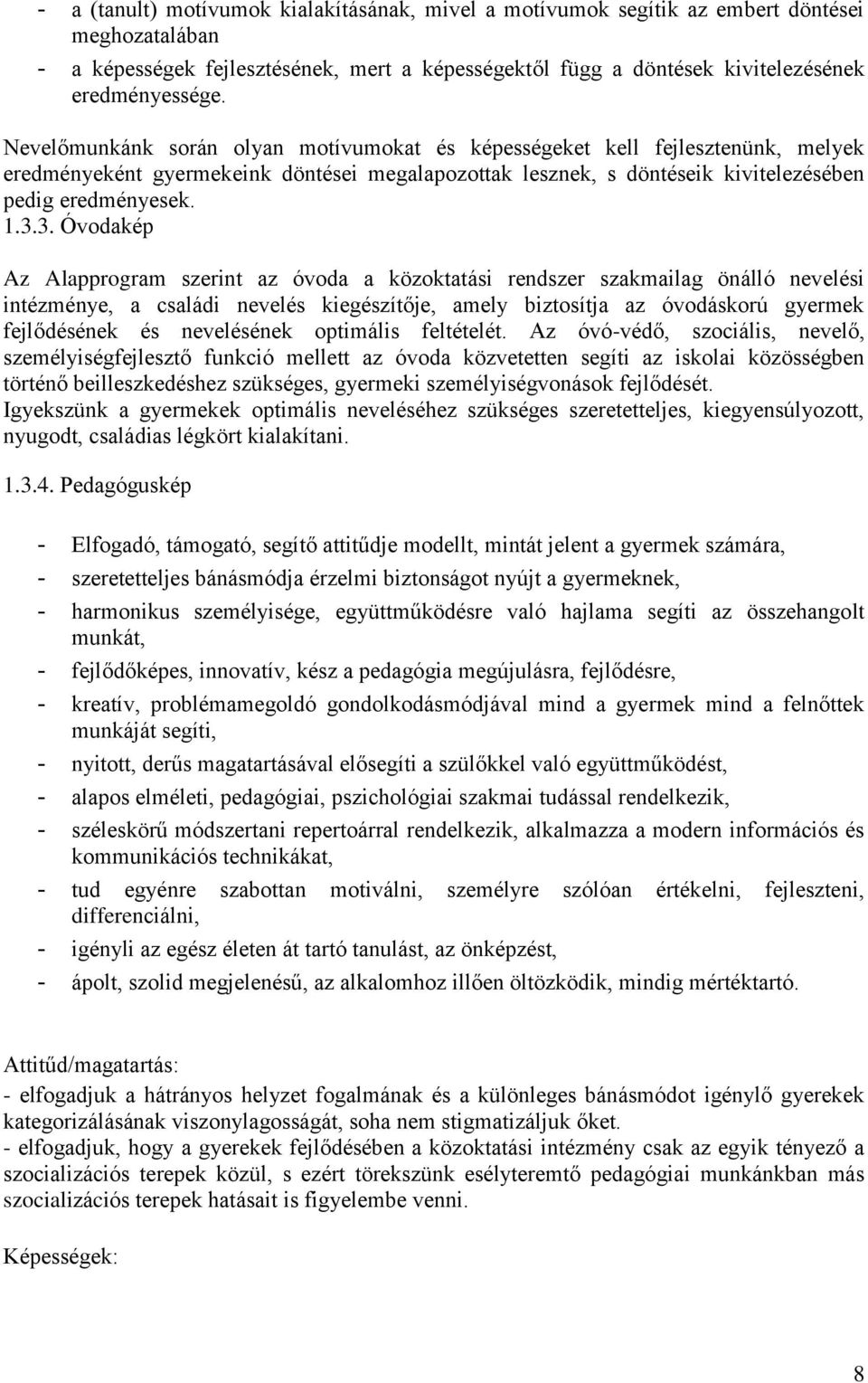 - a (tanult) motívumok kialakításának, mivel a motívumok segítik az embert döntései meghozatalában
- a képességek fejlesztésének, mert a képességektől függ a döntések kivitelezésének eredményessége.

Nevelőmunkánk során olyan motívumokat és képességeket kell fejlesztenünk, melyek eredményeként gyermekeink döntései megalapozottak lesznek, s döntéseik kivitelezésében pedig eredményesek.
1.3.3. Óvodakép

Az Alapprogram szerint az óvoda a közoktatási rendszer szakmailag önálló nevelési intézménye, a családi nevelés kiegészítője, amely biztosítja az óvodáskorú gyermek fejlődésének és nevelésének optimális feltételét. Az óvó-védő, szociális, nevelő, személyiségfejlesztő funkció mellett az óvoda közvetetten segíti az iskolai közösségben történő beilleszkedéshez szükséges, gyermeki személyiségvonások fejlődését.
Igyekszünk a gyermekek optimális neveléséhez szükséges szeretetteljes, kiegyensúlyozott, nyugodt, családias légkört kialakítani.

1.3.4. Pedagóguskép

- Elfogadó, támogató, segítő attitűdje modellt, mintát jelent a gyermek számára,
- szeretetteljes bánásmódja érzelmi biztonságot nyújt a gyermeknek,
- harmonikus személyisége, együttműködésre való hajlama segíti az összehangolt munkát,
- fejlődőképes, innovatív, kész a pedagógia megújulásra, fejlődésre,
- kreatív, problémamegoldó gondolkodásmódjával mind a gyermek mind a felnőttek munkáját segíti,
- nyitott, derűs magatartásával elősegíti a szülőkkel való együttműködést,
- alapos elméleti, pedagógiai, pszichológiai szakmai tudással rendelkezik,
- széleskörű módszertani repertoárral rendelkezik, alkalmazza a modern információs és kommunikációs technikákat,
- tud egyénre szabottan motiválni, személyre szólóan értékelni, fejleszteni, differenciálni,
- igényli az egész életen át tartó tanulást, az önképzést,
- ápolt, szolid megjelenésű, az alkalomhoz illően öltözködik, mindig mértéktartó.

Attitűd/magatartás:
- elfogadjuk a hátrányos helyzet fogalmának és a különleges bánásmódot igénylő gyerekek kategorizálásának viszonylagosságát, soha nem stigmatizáljuk őket.
- elfogadjuk, hogy a gyerekek fejlődésében a közoktatási intézmény csak az egyik tényező a szocializációs terepek közül, s ezért törekszünk esélyteremtő pedagógiai munkánkban más szocializációs terepek hatásait is figyelembe venni.

Képességek:

8